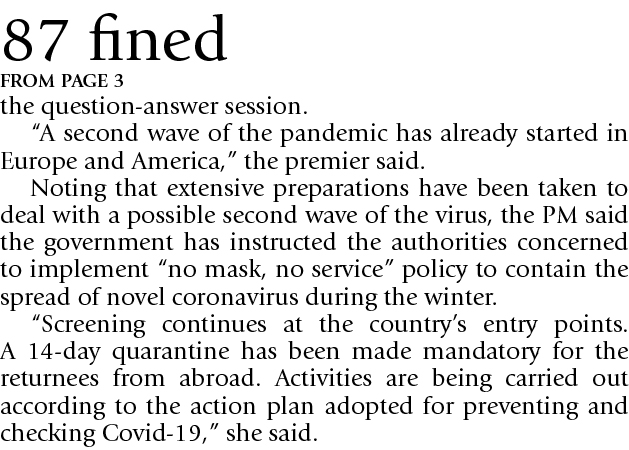 87 fined

FROM PAGE 3

the question-answer session.

"A second wave of the pandemic has already started in Europe and America," the premier said.

Noting that extensive preparations have been taken to deal with a possible second wave of the virus, the PM said the government has instructed the authorities concerned to implement "no mask, no service" policy to contain the spread of novel coronavirus during the winter.

"Screening continues at the country's entry points. A 14-day quarantine has been made mandatory for the returnees from abroad. Activities are being carried out according to the action plan adopted for preventing and checking Covid-19," she said.